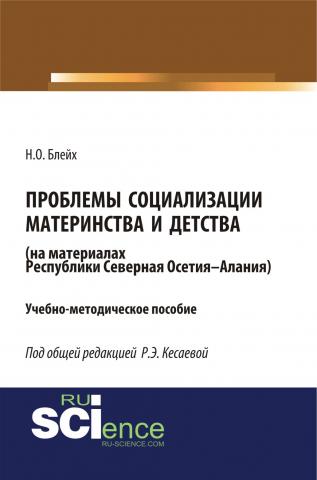 Н.О. Блейх

ПРОБЛЕМЫ СОЦИАЛИЗАЦИИ МАТЕРИНСТВА И ДЕТСТВА

(на материалах Республики Северная Осетия–Алания)

Учебно-методическое пособие

Под общей редакцией Р.Э. Кесаевой

RU SCIence

RU-SCIENCE.COM